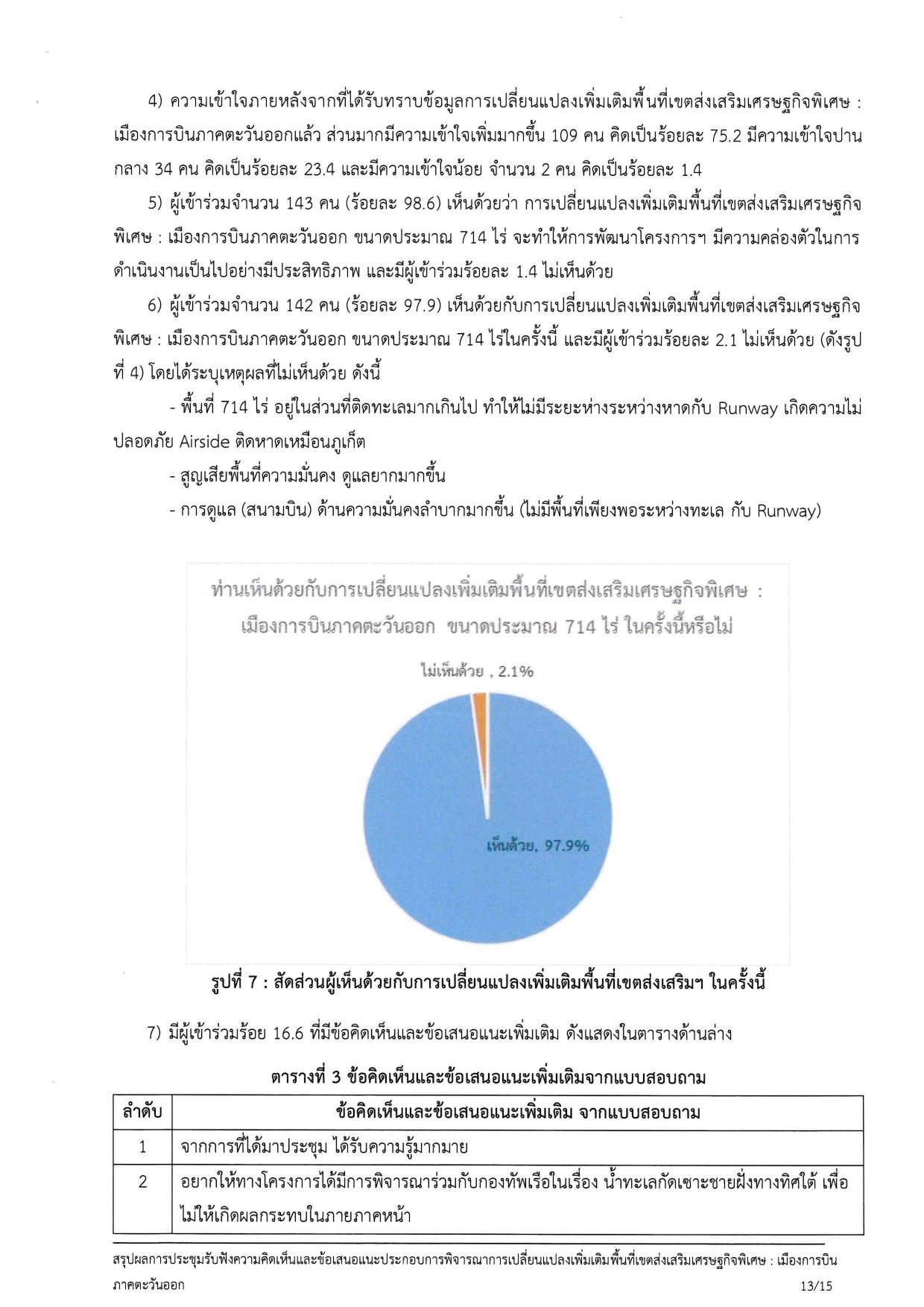 4) ความเข้าใจภายหลังจากที่ได้รับทราบข้อมูลการเปลี่ยนแปลงเพิ่มเติมพื้นที่เขตส่งเสริมเศรษฐกิจพิเศษ : เมืองการบินภาคตะวันออกแล้ว ส่วนมากมีความเข้าใจเพิ่มมากขึ้น 109 คน คิดเป็นร้อยละ 75.2 มีความเข้าใจปานกลาง 34 คน คิดเป็นร้อยละ 23.4 และมีความเข้าใจน้อย จำนวน 2 คน คิดเป็นร้อยละ 1.4

5) ผู้เข้าร่วมจำนวน 143 คน (ร้อยละ 98.6) เห็นด้วยว่า การเปลี่ยนแปลงเพิ่มเติมพื้นที่เขตส่งเสริมเศรษฐกิจพิเศษ : เมืองการบินภาคตะวันออก ขนาดประมาณ 714 ไร่ จะทำให้การพัฒนาโครงการฯ มีความคล่องตัวในการดำเนินงานเป็นไปอย่างมีประสิทธิภาพ และมีผู้เข้าร่วมร้อยละ 1.4 ไม่เห็นด้วย

6) ผู้เข้าร่วมจำนวน 142 คน (ร้อยละ 97.9) เห็นด้วยกับการเปลี่ยนแปลงเพิ่มเติมพื้นที่เขตส่งเสริมเศรษฐกิจพิเศษ : เมืองการบินภาคตะวันออก ขนาดประมาณ 714 ไร่ในครั้งนี้ และมีผู้เข้าร่วมร้อยละ 2.1 ไม่เห็นด้วย (ดังรูปที่ 4) โดยได้ระบุเหตุผลที่ไม่เห็นด้วย ดังนี้

- พื้นที่ 714 ไร่ อยู่ในส่วนที่ติดทะเลมากเกินไป ทำให้ไม่มีระยะห่างระหว่างหาดกับ Runway เกิดความไม่ปลอดภัย Airside ติดหาดเหมือนภูเก็ต

- สูญเสียพื้นที่ความมั่นคง ดูแลยากมากขึ้น

- การดูแล (สนามบิน) ด้านความมั่นคงลำบากมากขึ้น (ไม่มีพื้นที่เพียงพอระหว่างทะเล กับ Runway)

ท่านเห็นด้วยกับการเปลี่ยนแปลงเพิ่มเติมพื้นที่เขตส่งเสริมเศรษฐกิจพิเศษ : เมืองการบินภาคตะวันออก ขนาดประมาณ 714 ไร่ ในครั้งนี้หรือไม่

ไม่เห็นด้วย , 2.1%

เห็นด้วย, 97.9%

รูปที่ 7 : สัดส่วนผู้เห็นด้วยกับการเปลี่ยนแปลงเพิ่มเติมพื้นที่เขตส่งเสริมฯ ในครั้งนี้

7) มีผู้เข้าร่วมร้อย 16.6 ที่มีข้อคิดเห็นและข้อเสนอแนะเพิ่มเติม ดังแสดงในตารางด้านล่าง

ตารางที่ 3 ข้อคิดเห็นและข้อเสนอแนะเพิ่มเติมจากแบบสอบถาม

| ลำดับ | ข้อคิดเห็นและข้อเสนอแนะเพิ่มเติม จากแบบสอบถาม |
|---|---|
| 1 | จากการที่ได้มาประชุม ได้รับความรู้มากมาย |
| 2 | อยากให้ทางโครงการได้มีการพิจารณาร่วมกับกองทัพเรือในเรื่อง น้ำทะเลกัดเซาะชายฝั่งทางทิศใต้ เพื่อไม่ให้เกิดผลกระทบในภายภาคหน้า |

สรุปผลการประชุมรับฟังความคิดเห็นและข้อเสนอแนะประกอบการพิจารณาการเปลี่ยนแปลงเพิ่มเติมพื้นที่เขตส่งเสริมเศรษฐกิจพิเศษ : เมืองการบินภาคตะวันออก 13/15